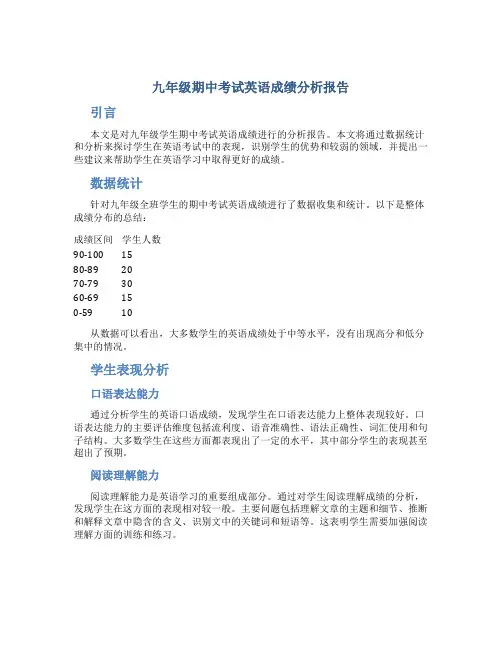 九年级期中考试英语成绩分析报告

引言

本文是对九年级学生期中考试英语成绩进行的分析报告。本文将通过数据统计和分析来探讨学生在英语考试中的表现，识别学生的优势和较弱的领域，并提出一些建议来帮助学生在英语学习中取得更好的成绩。

数据统计

针对九年级全班学生的期中考试英语成绩进行了数据收集和统计。以下是整体成绩分布的总结：

| 成绩区间 | 学生人数 |
|---|---|
| 90-100 | 15 |
| 80-89 | 20 |
| 70-79 | 30 |
| 60-69 | 15 |
| 0-59 | 10 |

从数据可以看出，大多数学生的英语成绩处于中等水平，没有出现高分和低分集中的情况。

学生表现分析

口语表达能力

通过分析学生的英语口语成绩，发现学生在口语表达能力上整体表现较好。口语表达能力的主要评估维度包括流利度、语音准确性、语法正确性、词汇使用和句子结构。大多数学生在这些方面都表现出了一定的水平，其中部分学生的表现甚至超出了预期。

阅读理解能力

阅读理解能力是英语学习的重要组成部分。通过对学生阅读理解成绩的分析，发现学生在这方面的表现相对较一般。主要问题包括理解文章的主题和细节、推断和解释文章中隐含的含义、识别文中的关键词和短语等。这表明学生需要加强阅读理解方面的训练和练习。